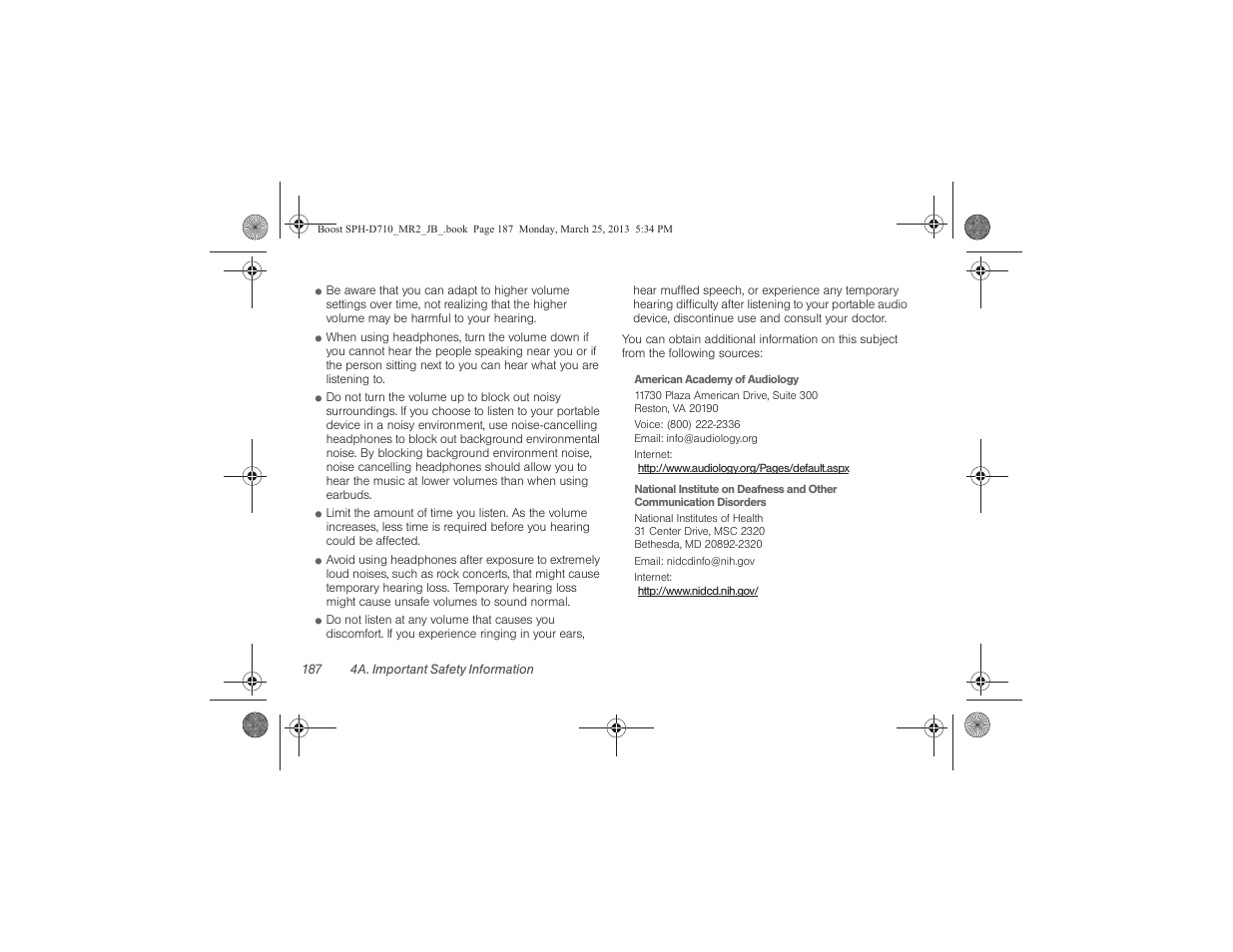 Boost SPH-D710_MR2_JB_.book Page 187 Monday, March 25, 2013 5:34 PM

● Be aware that you can adapt to higher volume settings over time, not realizing that the higher volume may be harmful to your hearing.

● When using headphones, turn the volume down if you cannot hear the people speaking near you or if the person sitting next to you can hear what you are listening to.

● Do not turn the volume up to block out noisy surroundings. If you choose to listen to your portable device in a noisy environment, use noise-cancelling headphones to block out background environmental noise. By blocking background environment noise, noise cancelling headphones should allow you to hear the music at lower volumes than when using earbuds.

● Limit the amount of time you listen. As the volume increases, less time is required before you hearing could be affected.

● Avoid using headphones after exposure to extremely loud noises, such as rock concerts, that might cause temporary hearing loss. Temporary hearing loss might cause unsafe volumes to sound normal.

● Do not listen at any volume that causes you discomfort. If you experience ringing in your ears, hear muffled speech, or experience any temporary hearing difficulty after listening to your portable audio device, discontinue use and consult your doctor.

You can obtain additional information on this subject from the following sources:

American Academy of Audiology
11730 Plaza American Drive, Suite 300
Reston, VA 20190
Voice: (800) 222-2336
Email: info@audiology.org
Internet:
http://www.audiology.org/Pages/default.aspx

National Institute on Deafness and Other Communication Disorders
National Institutes of Health
31 Center Drive, MSC 2320
Bethesda, MD 20892-2320
Email: nidcdinfo@nih.gov
Internet:
http://www.nidcd.nih.gov/

187 4A. Important Safety Information